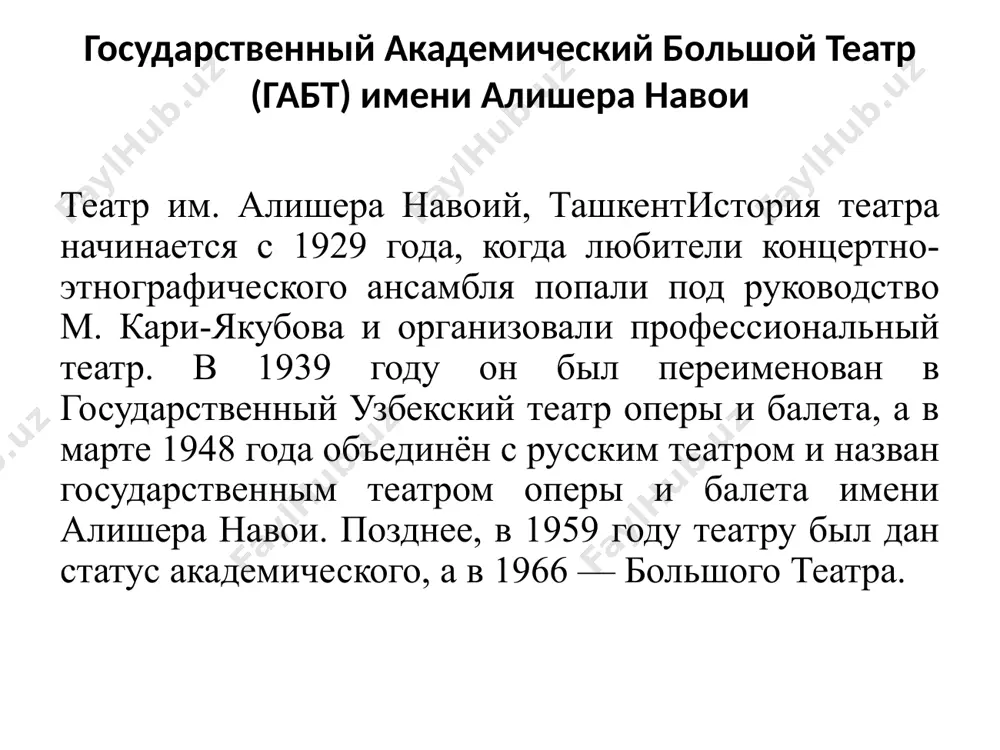 Государственный Академический Большой Театр (ГАБТ) имени Алишера Навои

Театр им. Алишера Навоий, ТашкентИстория театра начинается с 1929 года, когда любители концертно-этнографического ансамбля попали под руководство М. Кари-Якубова и организовали профессиональный театр. В 1939 году он был переименован в Государственный Узбекский театр оперы и балета, а в марте 1948 года объединён с русским театром и назван государственным театром оперы и балета имени Алишера Навои. Позднее, в 1959 году театру был дан статус академического, а в 1966 — Большого Театра.

FaylHub.uz